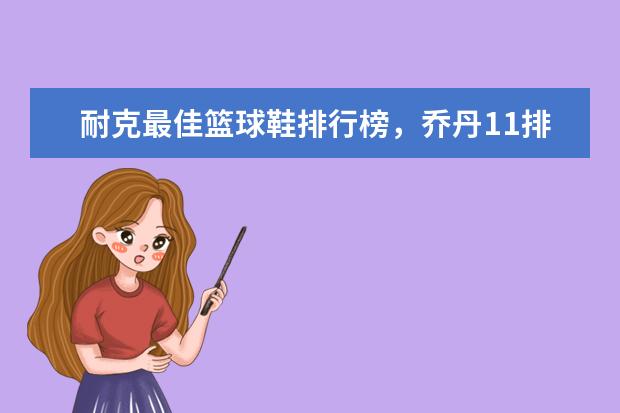 耐克最佳篮球鞋排行榜，乔丹11排